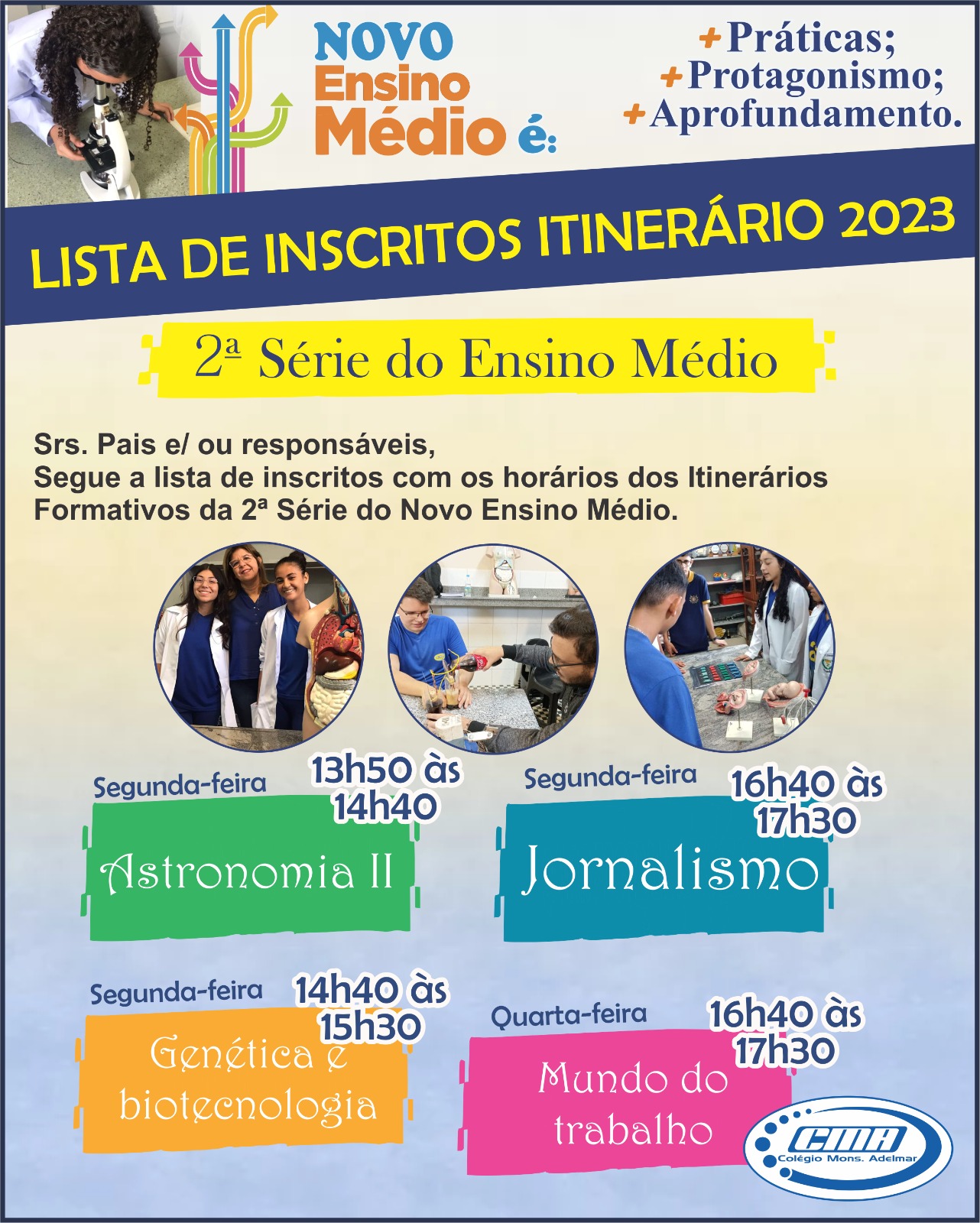 NOVO Ensino Médio é:

+Práticas;
+Protagonismo;
+Aprofundamento.

LISTA DE INSCRITOS ITINERÁRIO 2023

2ª Série do Ensino Médio

Srs. Pais e/ ou responsáveis,
Segue a lista de inscritos com os horários dos Itinerários Formativos da 2ª Série do Novo Ensino Médio.

Segunda-feira 13h50 às 14h40
Astronomia II

Segunda-feira 16h40 às 17h30
Jornalismo

Segunda-feira 14h40 às 15h30
Genética e biotecnologia

Quarta-feira 16h40 às 17h30
Mundo do trabalho

CMA
Colégio Mons. Adelmar